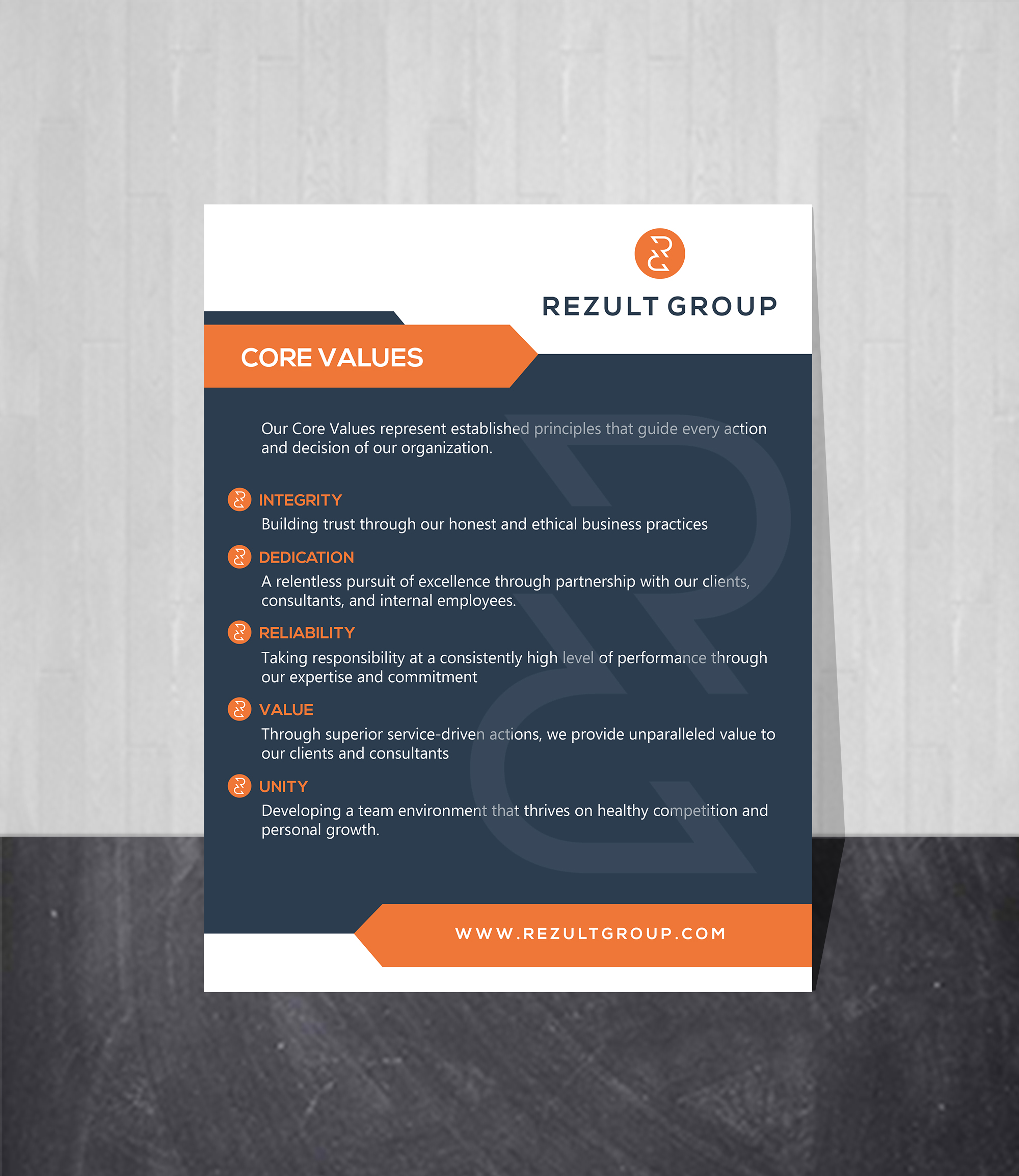 REZULT GROUP

CORE VALUES

Our Core Values represent established principles that guide every action and decision of our organization.

INTEGRITY
Building trust through our honest and ethical business practices

DEDICATION
A relentless pursuit of excellence through partnership with our clients, consultants, and internal employees.

RELIABILITY
Taking responsibility at a consistently high level of performance through our expertise and commitment

VALUE
Through superior service-driven actions, we provide unparalleled value to our clients and consultants

UNITY
Developing a team environment that thrives on healthy competition and personal growth.

WWW.REZULTGROUP.COM